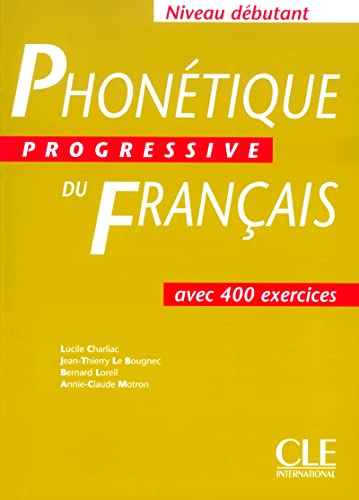 Niveau débutant

PHONÉTIQUE

PROGRESSIVE

DU FRANÇAIS

avec 400 exercices

Lucile Charliac
Jean-Thierry Le Bougnec
Bernard Loreil
Annie-Claude Motron

CLE
INTERNATIONAL